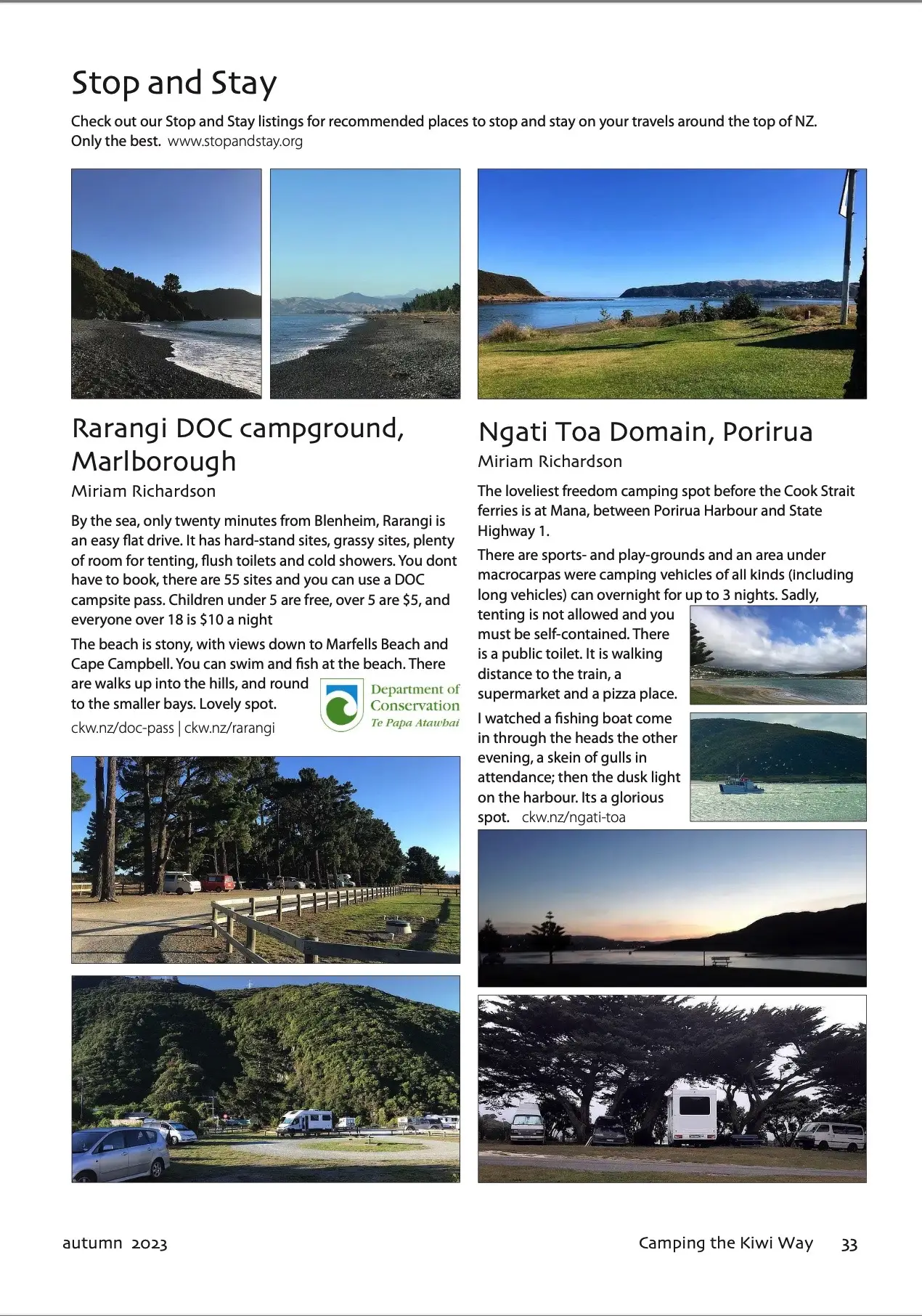 Stop and Stay

Check out our Stop and Stay listings for recommended places to stop and stay on your travels around the top of NZ. Only the best. www.stopandstay.org

Rarangi DOC campground, Marlborough

Miriam Richardson

By the sea, only twenty minutes from Blenheim, Rarangi is an easy flat drive. It has hard-stand sites, grassy sites, plenty of room for tenting, flush toilets and cold showers. You dont have to book, there are 55 sites and you can use a DOC campsite pass. Children under 5 are free, over 5 are $5, and everyone over 18 is $10 a night

The beach is stony, with views down to Marfells Beach and Cape Campbell. You can swim and fish at the beach. There are walks up into the hills, and round to the smaller bays. Lovely spot.

ckw.nz/doc-pass | ckw.nz/rarangi

Department of Conservation
Te Papa Atawhai

Ngati Toa Domain, Porirua

Miriam Richardson

The loveliest freedom camping spot before the Cook Strait ferries is at Mana, between Porirua Harbour and State Highway 1.

There are sports- and play-grounds and an area under macrocarpas were camping vehicles of all kinds (including long vehicles) can overnight for up to 3 nights. Sadly, tenting is not allowed and you must be self-contained. There is a public toilet. It is walking distance to the train, a supermarket and a pizza place.

I watched a fishing boat come in through the heads the other evening, a skein of gulls in attendance; then the dusk light on the harbour. Its a glorious spot. ckw.nz/ngati-toa

autumn 2023

Camping the Kiwi Way 33